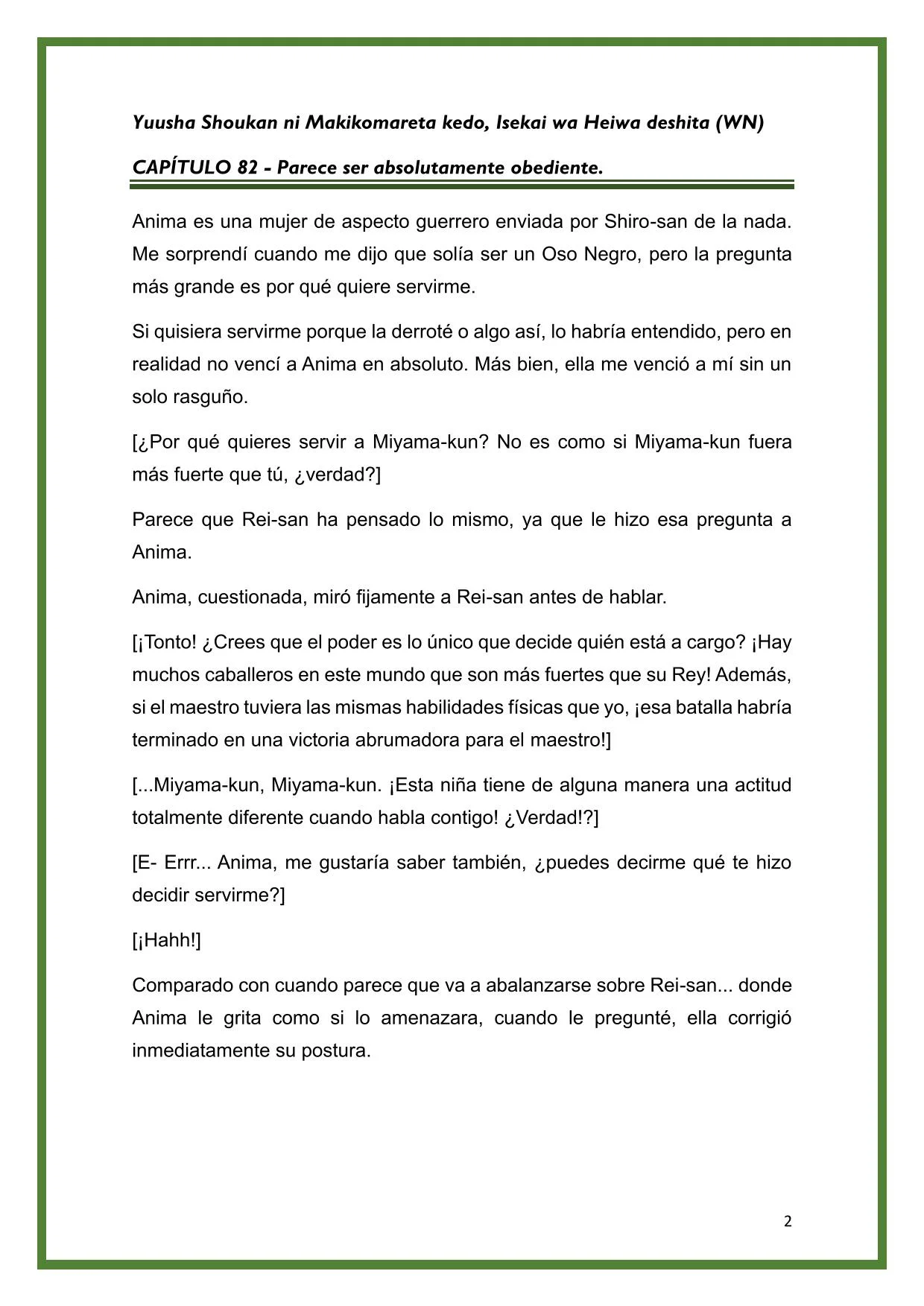 Yuusha Shoukan ni Makikomareta kedo, Isekai wa Heiwa deshita (WN)

CAPÍTULO 82 - Parece ser absolutamente obediente.

Anima es una mujer de aspecto guerrero enviada por Shiro-san de la nada. Me sorprendí cuando me dijo que solía ser un Oso Negro, pero la pregunta más grande es por qué quiere servirme.

Si quisiera servirme porque la derroté o algo así, lo habría entendido, pero en realidad no vencí a Anima en absoluto. Más bien, ella me venció a mí sin un solo rasguño.

[¿Por qué quieres servir a Miyama-kun? No es como si Miyama-kun fuera más fuerte que tú, ¿verdad?]

Parece que Rei-san ha pensado lo mismo, ya que le hizo esa pregunta a Anima.

Anima, cuestionada, miró fijamente a Rei-san antes de hablar.

[¡Tonto! ¿Crees que el poder es lo único que decide quién está a cargo? ¡Hay muchos caballeros en este mundo que son más fuertes que su Rey! Además, si el maestro tuviera las mismas habilidades físicas que yo, ¡esa batalla habría terminado en una victoria abrumadora para el maestro!]

[...Miyama-kun, Miyama-kun. ¡Esta niña tiene de alguna manera una actitud totalmente diferente cuando habla contigo! ¿Verdad!?]

[E- Errr... Anima, me gustaría saber también, ¿puedes decirme qué te hizo decidir servirme?]

[¡Hahh!]

Comparado con cuando parece que va a abalanzarse sobre Rei-san... donde Anima le grita como si lo amenazara, cuando le pregunté, ella corrigió inmediatamente su postura.

2